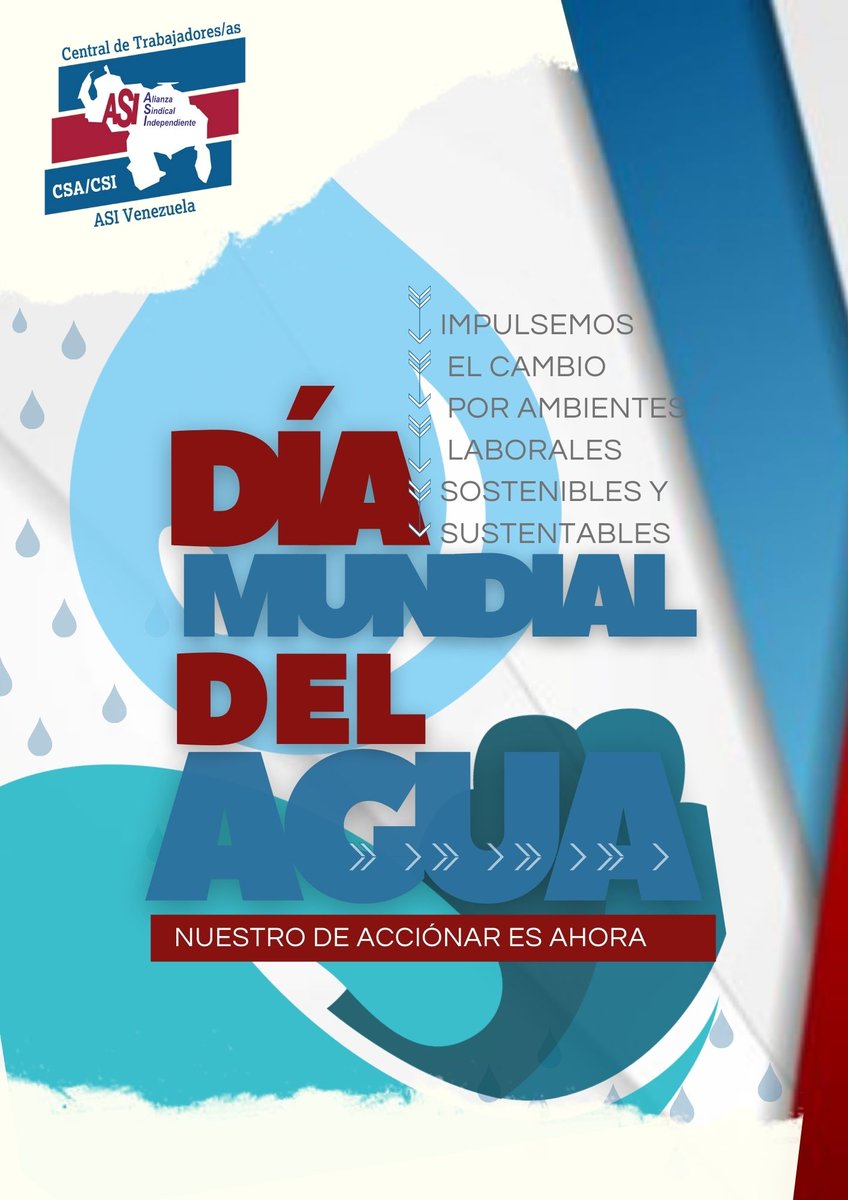 Central de Trabajadores/as
ASI Alianza Sindical Independiente
CSA/CSI
ASI Venezuela

IMPULSEMOS
EL CAMBIO
POR AMBIENTES
LABORALES
SOSTENIBLES Y
SUSTENTABLES

DÍA
MUNDIAL
DEL
AGUA

NUESTRO DE ACCIÓNAR ES AHORA